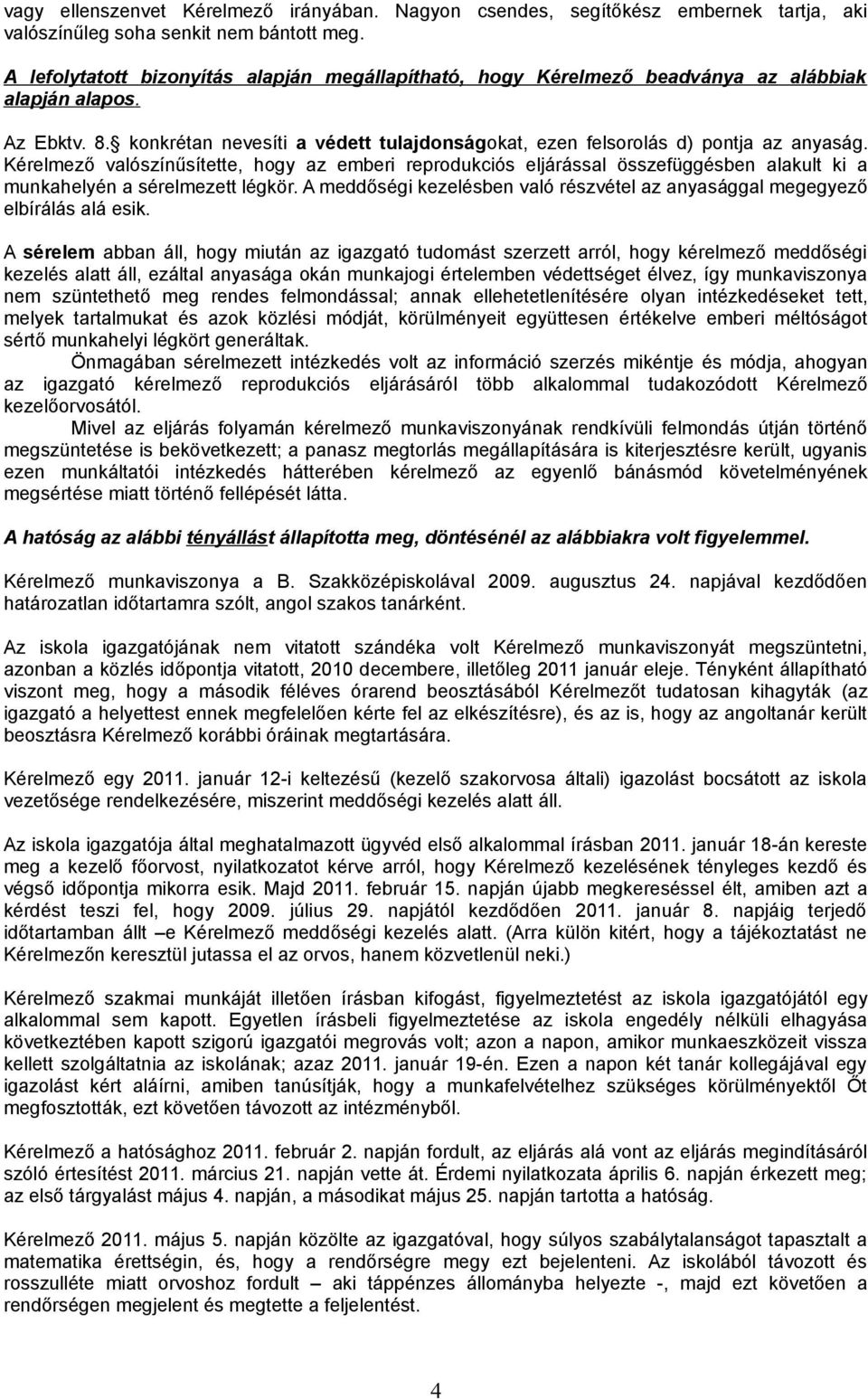 vagy ellenszenvet Kérelmező irányában. Nagyon csendes, segítőkész embernek tartja, aki valószínűleg soha senkit nem bántott meg.

A lefolytatott bizonyítás alapján megállapítható, hogy Kérelmező beadványa az alábbiak alapján alapos.

Az Ebktv. 8.§ konkrétan nevesíti a védett tulajdonságokat, ezen felsorolás d) pontja az anyaság. Kérelmező valószínűsítette, hogy az emberi reprodukciós eljárással összefüggésben alakult ki a munkahelyén a sérelmezett légkör. A meddőségi kezelésben való részvétel az anyasággal megegyező elbírálás alá esik.

A sérelem abban áll, hogy miután az igazgató tudomást szerzett arról, hogy kérelmező meddőségi kezelés alatt áll, ezáltal anyasága okán munkajogi értelemben védettséget élvez, így munkaviszonya nem szüntethető meg rendes felmondással; annak ellehetetlenítésére olyan intézkedéseket tett, melyek tartalmukat és azok közlési módját, körülményeit együttesen értékelve emberi méltóságot sértő munkahelyi légkört generáltak.

Önmagában sérelmezett intézkedés volt az információ szerzés mikéntje és módja, ahogyan az igazgató kérelmező reprodukciós eljárásáról több alkalommal tudakozódott Kérelmező kezelőorvosától.

Mivel az eljárás folyamán kérelmező munkaviszonyának rendkívüli felmondás útján történő megszüntetése is bekövetkezett; a panasz megtorlás megállapítására is kiterjesztésre került, ugyanis ezen munkáltatói intézkedés hátterében kérelmező az egyenlő bánásmód követelményének megsértése miatt történő fellépését látta.

A hatóság az alábbi tényállást állapította meg, döntésénél az alábbiakra volt figyelemmel.

Kérelmező munkaviszonya a B. Szakközépiskolával 2009. augusztus 24. napjával kezdődően határozatlan időtartamra szólt, angol szakos tanárként.

Az iskola igazgatójának nem vitatott szándéka volt Kérelmező munkaviszonyát megszüntetni, azonban a közlés időpontja vitatott, 2010 decembere, illetőleg 2011 január eleje. Tényként állapítható viszont meg, hogy a második féléves órarend beosztásából Kérelmezőt tudatosan kihagyták (az igazgató a helyettest ennek megfelelően kérte fel az elkészítésre), és az is, hogy az angoltanár került beosztásra Kérelmező korábbi óráinak megtartására.

Kérelmező egy 2011. január 12-i keltezésű (kezelő szakorvosa általi) igazolást bocsátott az iskola vezetősége rendelkezésére, miszerint meddőségi kezelés alatt áll.

Az iskola igazgatója által meghatalmazott ügyvéd első alkalommal írásban 2011. január 18-án kereste meg a kezelő főorvost, nyilatkozatot kérve arról, hogy Kérelmező kezelésének tényleges kezdő és végső időpontja mikorra esik. Majd 2011. február 15. napján újabb megkereséssel élt, amiben azt a kérdést teszi fel, hogy 2009. július 29. napjától kezdődően 2011. január 8. napjáig terjedő időtartamban állt –e Kérelmező meddőségi kezelés alatt. (Arra külön kitért, hogy a tájékoztatást ne Kérelmezőn keresztül jutassa el az orvos, hanem közvetlenül neki.)

Kérelmező szakmai munkáját illetően írásban kifogást, figyelmeztetést az iskola igazgatójától egy alkalommal sem kapott. Egyetlen írásbeli figyelmeztetése az iskola engedély nélküli elhagyása következtében kapott szigorú igazgatói megrovás volt; azon a napon, amikor munkaeszközeit vissza kellett szolgáltatnia az iskolának; azaz 2011. január 19-én. Ezen a napon két tanár kollegájával egy igazolást kért aláírni, amiben tanúsítják, hogy a munkafelvételhez szükséges körülményektől Őt megfosztották, ezt követően távozott az intézményből.

Kérelmező a hatósághoz 2011. február 2. napján fordult, az eljárás alá vont az eljárás megindításáról szóló értesítést 2011. március 21. napján vette át. Érdemi nyilatkozata április 6. napján érkezett meg; az első tárgyalást május 4. napján, a másodikat május 25. napján tartotta a hatóság.

Kérelmező 2011. május 5. napján közölte az igazgatóval, hogy súlyos szabálytalanságot tapasztalt a matematika érettségin, és, hogy a rendőrségre megy ezt bejelenteni. Az iskolából távozott és rosszulléte miatt orvoshoz fordult – aki táppénzes állományba helyezte -, majd ezt követően a rendőrségen megjelent és megtette a feljelentést.

4